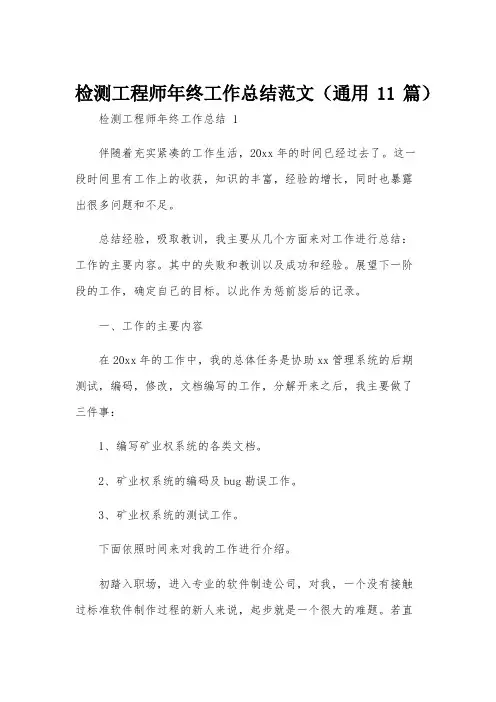 检测工程师年终工作总结范文（通用 11 篇）

检测工程师年终工作总结 1

伴随着充实紧凑的工作生活，20xx 年的时间已经过去了。这一段时间里有工作上的收获，知识的丰富，经验的增长，同时也暴露出很多问题和不足。

总结经验，吸取教训，我主要从几个方面来对工作进行总结：工作的主要内容。其中的失败和教训以及成功和经验。展望下一阶段的工作，确定自己的目标。以此作为惩前毖后的记录。

一、工作的主要内容

在 20xx 年的工作中，我的总体任务是协助 xx 管理系统的后期测试，编码，修改，文档编写的工作，分解开来之后，我主要做了三件事：

1、编写矿业权系统的各类文档。

2、矿业权系统的编码及 bug 勘误工作。

3、矿业权系统的测试工作。

下面依照时间来对我的工作进行介绍。

初踏入职场，进入专业的软件制造公司，对我，一个没有接触过标准软件制作过程的新人来说，起步就是一个很大的难题。若直